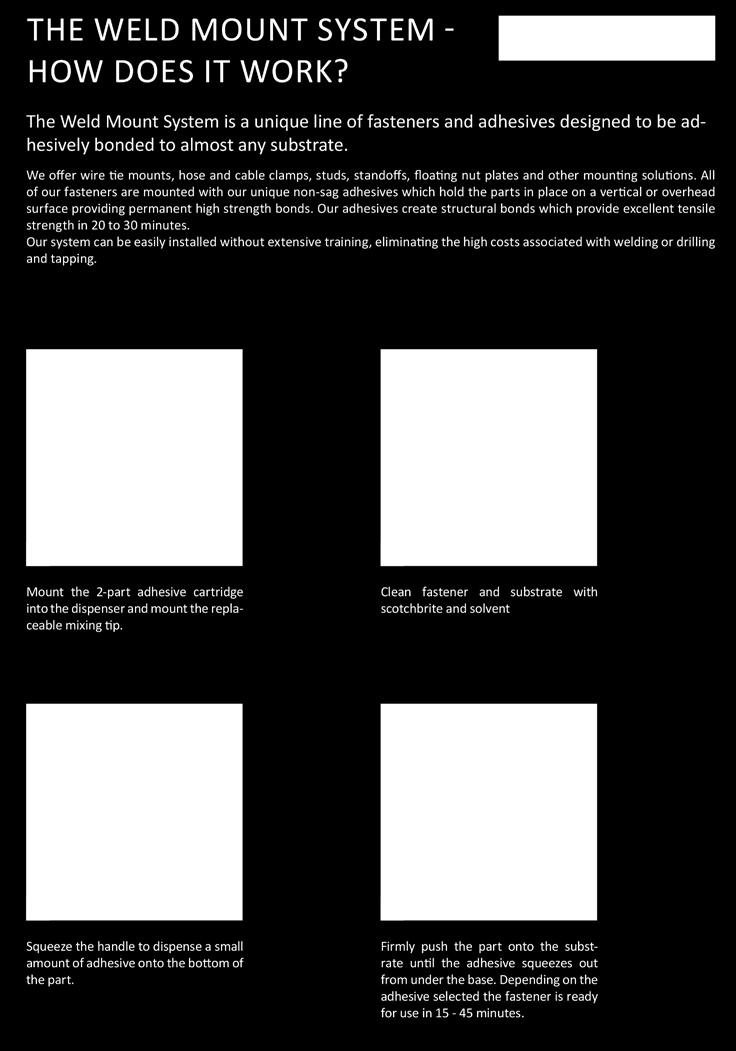 THE WELD MOUNT SYSTEM - HOW DOES IT WORK?

The Weld Mount System is a unique line of fasteners and adhesives designed to be adhesively bonded to almost any substrate.

We offer wire tie mounts, hose and cable clamps, studs, standoffs, floating nut plates and other mounting solutions. All of our fasteners are mounted with our unique non-sag adhesives which hold the parts in place on a vertical or overhead surface providing permanent high strength bonds. Our adhesives create structural bonds which provide excellent tensile strength in 20 to 30 minutes.
Our system can be easily installed without extensive training, eliminating the high costs associated with welding or drilling and tapping.

Mount the 2-part adhesive cartridge into the dispenser and mount the replaceable mixing tip.

Clean fastener and substrate with scotchbrite and solvent

Squeeze the handle to dispense a small amount of adhesive onto the bottom of the part.

Firmly push the part onto the substrate until the adhesive squeezes out from under the base. Depending on the adhesive selected the fastener is ready for use in 15 - 45 minutes.